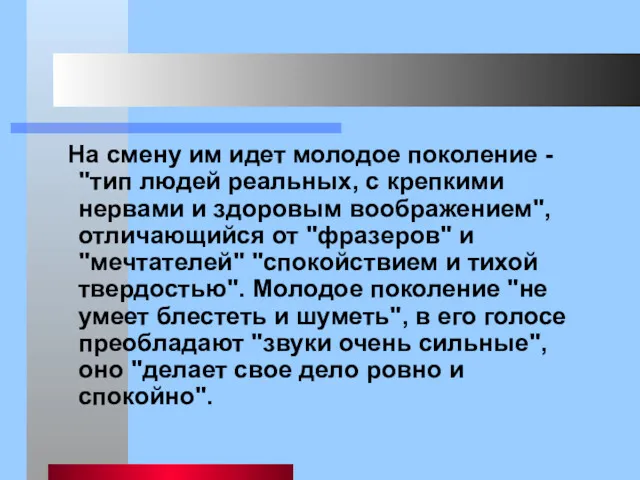 На смену им идет молодое поколение - "тип людей реальных, с крепкими нервами и здоровым воображением", отличающийся от "фразеров" и "мечтателей" "спокойствием и тихой твердостью". Молодое поколение "не умеет блестеть и шуметь", в его голосе преобладают "звуки очень сильные", оно "делает свое дело ровно и спокойно".